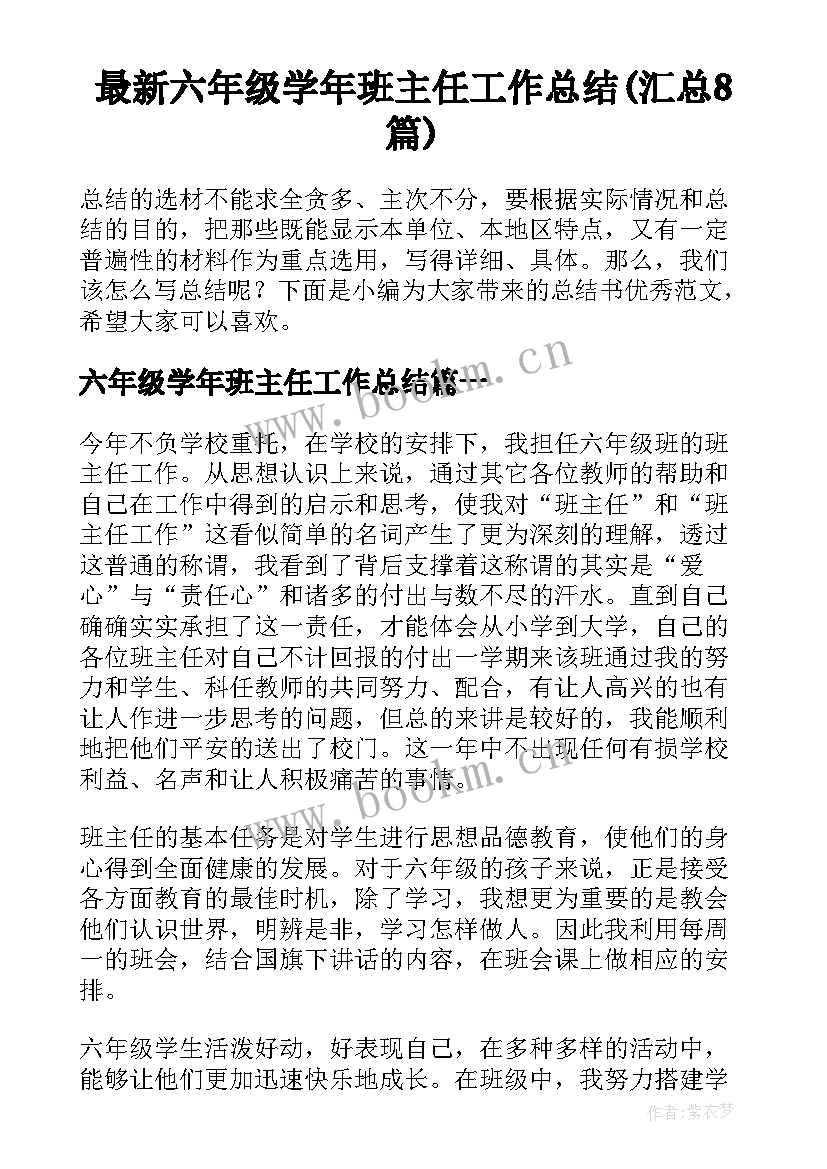 最新六年级学年班主任工作总结(汇总8篇)

总结的选材不能求全贪多、主次不分，要根据实际情况和总结的目的，把那些既能显示本单位、本地区特点，又有一定普遍性的材料作为重点选用，写得详细、具体。那么，我们该怎么写总结呢？下面是小编为大家带来的总结书优秀范文，希望大家可以喜欢。

六年级学年班主任工作总结篇一

今年不负学校重托，在学校的安排下，我担任六年级班的班主任工作。从思想认识上来说，通过其它各位教师的帮助和自己在工作中得到的启示和思考，使我对“班主任”和“班主任工作”这看似简单的名词产生了更为深刻的理解，透过这普通的称谓，我看到了背后支撑着这称谓的其实是“爱心”与“责任心”和诸多的付出与数不尽的汗水。直到自己确确实实承担了这一责任，才能体会从小学到大学，自己的各位班主任对自己不计回报的付出一学期来该班通过我的努力和学生、科任教师的共同努力、配合，有让人高兴的也有让人作进一步思考的问题，但总的来讲是较好的，我能顺利地把他们平安的送出了校门。这一年中不出现任何有损学校利益、名声和让人积极痛苦的事情。

班主任的基本任务是对学生进行思想品德教育，使他们的身心得到全面健康的发展。对于六年级的孩子来说，正是接受各方面教育的最佳时机，除了学习，我想更为重要的是教会他们认识世界，明辨是非，学习怎样做人。因此我利用每周一的班会，结合国旗下讲话的内容，在班会课上做相应的安排。

六年级学生活泼好动，好表现自己，在多种多样的活动中，能够让他们更加迅速快乐地成长。在班级中，我努力搭建学

www.bookm.cn
www.bookm.cn
作者：紫衣梦